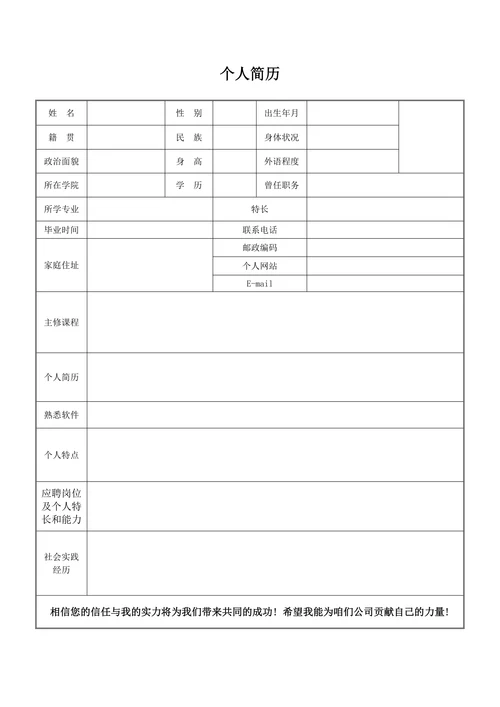 个人简历

| 姓　名 | | 性　别 | | 出生年月 | | |
|---|---|---|---|---|---|---|
| 籍　贯 | | 民　族 | | 身体状况 | | |
| 政治面貌 | | 身　高 | | 外语程度 | | |
| 所在学院 | | 学　历 | | 曾任职务 | | |
| 所学专业 | | | 特长 | | | |
| 毕业时间 | | | 联系电话 | | | |
| 家庭住址 | | | 邮政编码 | | | |
| | | | 个人网站 | | | |
| | | | E-mail | | | |
| 主修课程 | | | | | | |
| 个人简历 | | | | | | |
| 熟悉软件 | | | | | | |
| 个人特点 | | | | | | |
| 应聘岗位及个人特长和能力 | | | | | | |
| 社会实践经历 | | | | | | |

相信您的信任与我的实力将为我们带来共同的成功！希望我能为咱们公司贡献自己的力量！